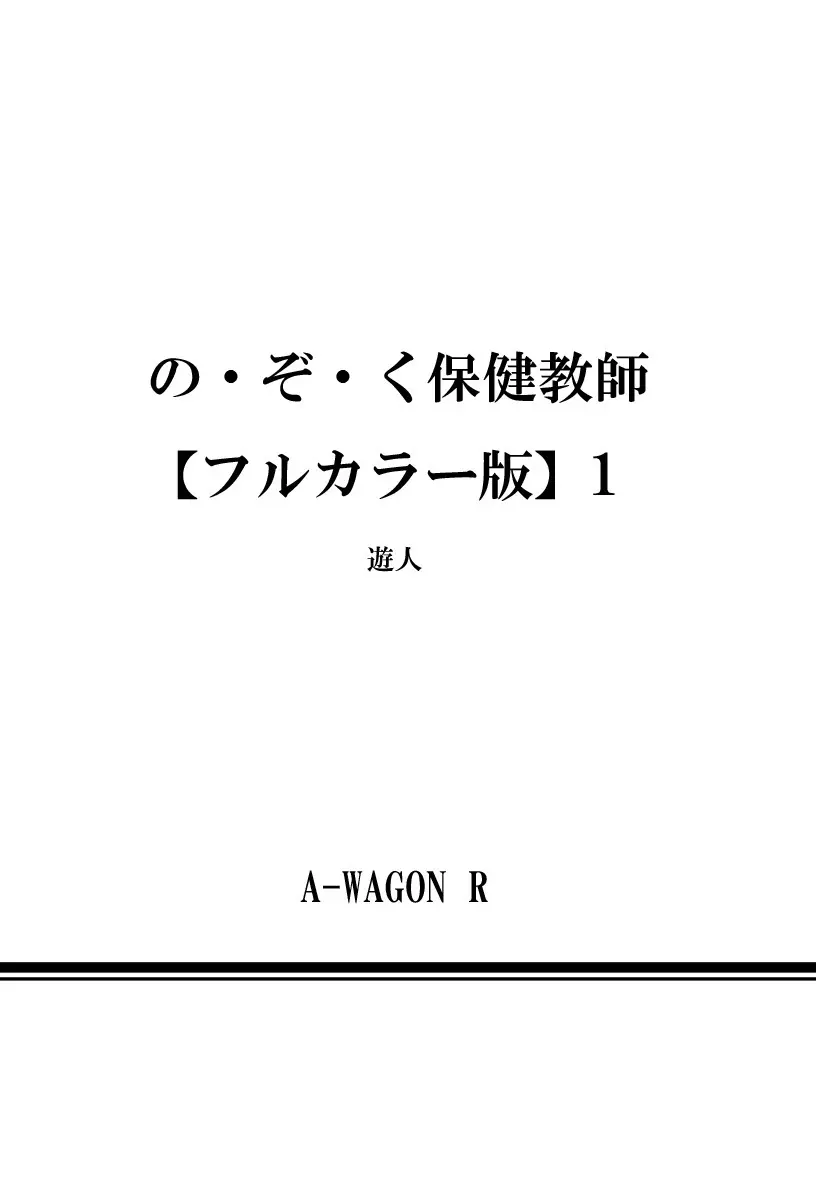 の・ぞ・く保健教師
【フルカラー版】1

遊人

A-WAGON R